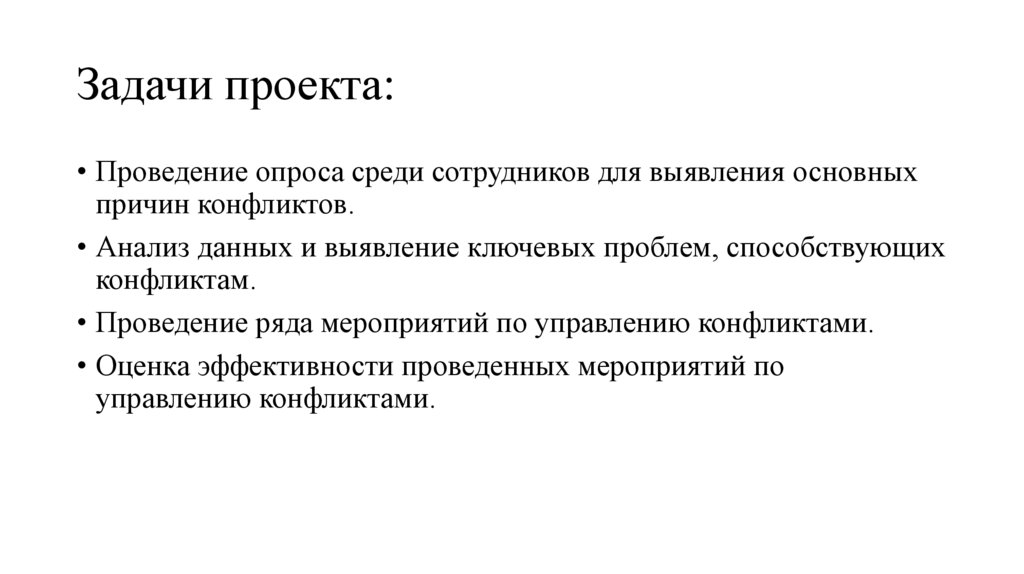 Задачи проекта:

• Проведение опроса среди сотрудников для выявления основных причин конфликтов.

• Анализ данных и выявление ключевых проблем, способствующих конфликтам.

• Проведение ряда мероприятий по управлению конфликтами.

• Оценка эффективности проведенных мероприятий по управлению конфликтами.